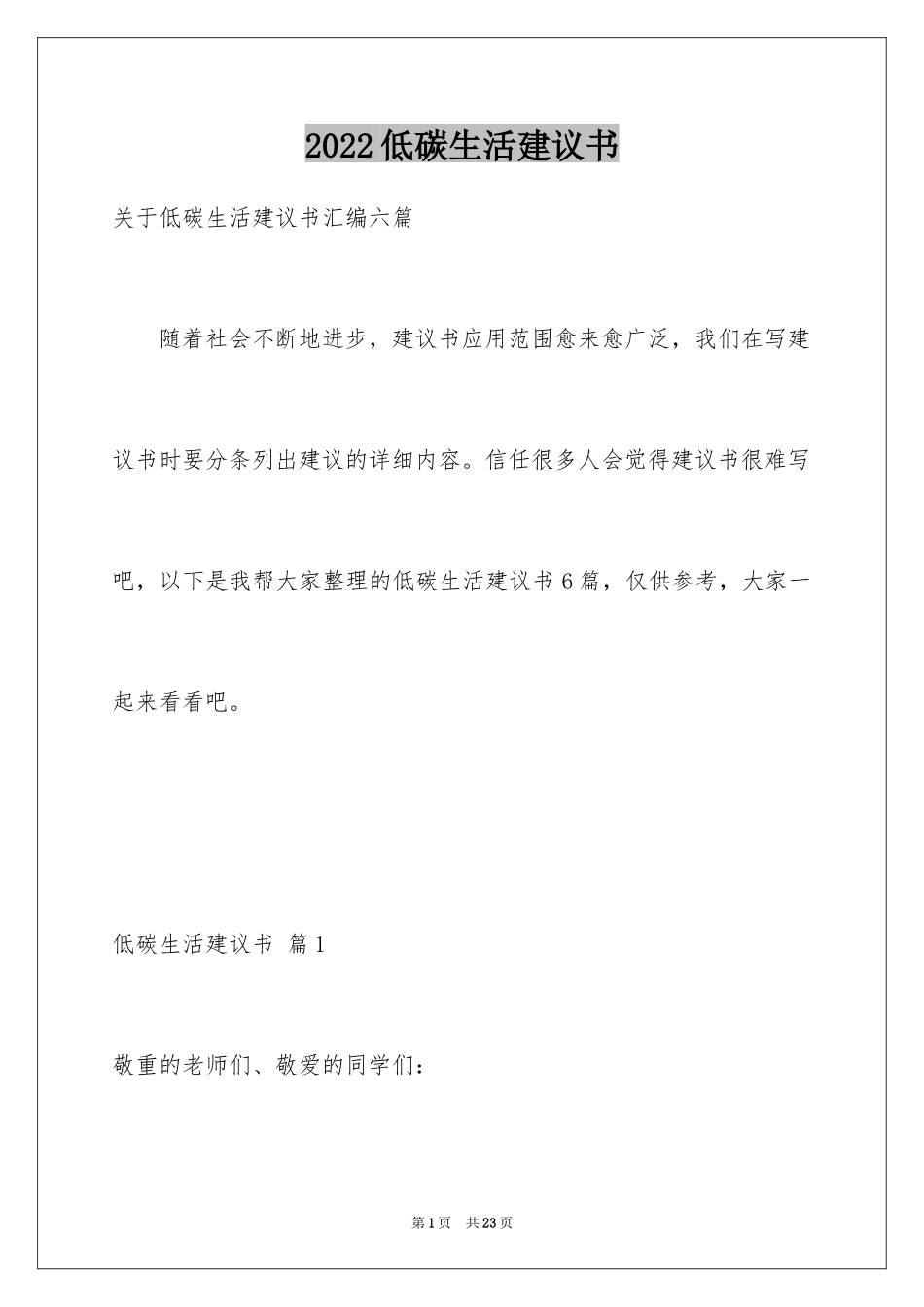 2022低碳生活建议书

关于低碳生活建议书汇编六篇

随着社会不断地进步，建议书应用范围愈来愈广泛，我们在写建议书时要分条列出建议的详细内容。信任很多人会觉得建议书很难写吧，以下是我帮大家整理的低碳生活建议书6篇，仅供参考，大家一起来看看吧。

低碳生活建议书 篇1

敬重的老师们、敬爱的同学们：

第1页 共23页